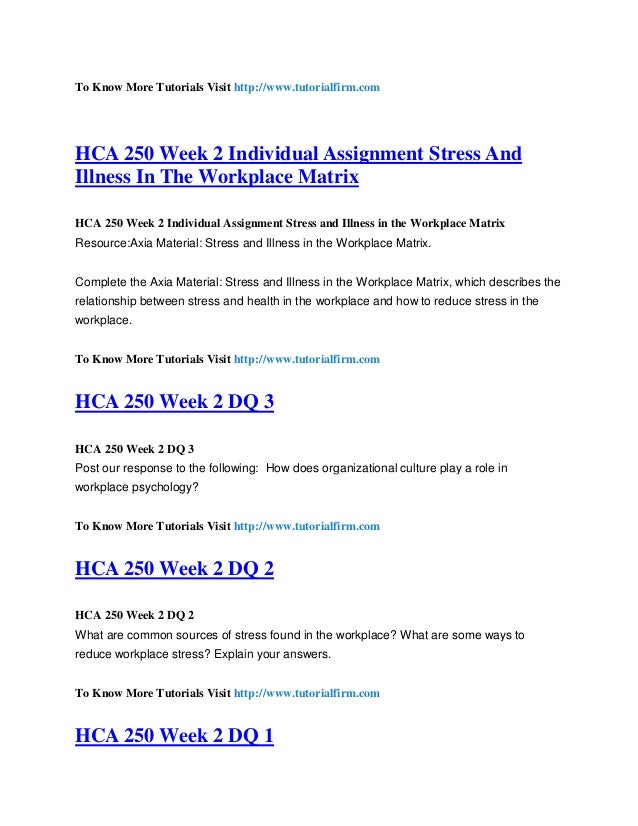 To Know More Tutorials Visit http://www.tutorialfirm.com

HCA 250 Week 2 Individual Assignment Stress And Illness In The Workplace Matrix

HCA 250 Week 2 Individual Assignment Stress and Illness in the Workplace Matrix
Resource:Axia Material: Stress and Illness in the Workplace Matrix.

Complete the Axia Material: Stress and Illness in the Workplace Matrix, which describes the relationship between stress and health in the workplace and how to reduce stress in the workplace.

To Know More Tutorials Visit http://www.tutorialfirm.com

HCA 250 Week 2 DQ 3

HCA 250 Week 2 DQ 3
Post our response to the following: How does organizational culture play a role in workplace psychology?

To Know More Tutorials Visit http://www.tutorialfirm.com

HCA 250 Week 2 DQ 2

HCA 250 Week 2 DQ 2
What are common sources of stress found in the workplace? What are some ways to reduce workplace stress? Explain your answers.

To Know More Tutorials Visit http://www.tutorialfirm.com

HCA 250 Week 2 DQ 1